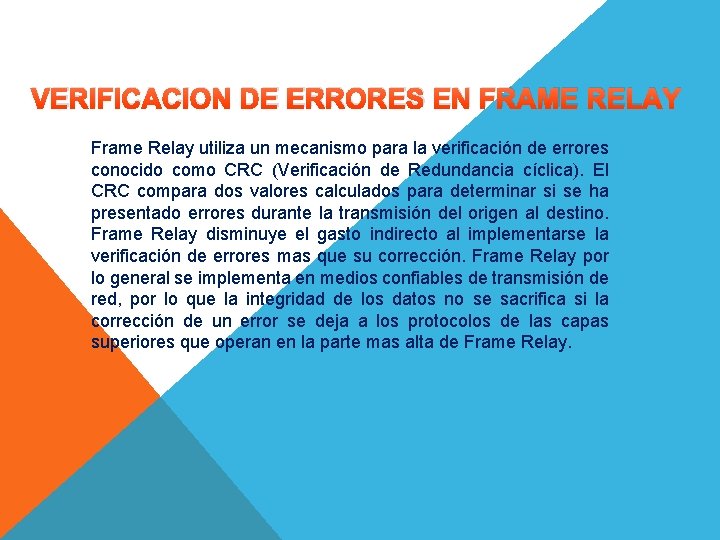 VERIFICACION DE ERRORES EN FRAME RELAY

Frame Relay utiliza un mecanismo para la verificación de errores conocido como CRC (Verificación de Redundancia cíclica). El CRC compara dos valores calculados para determinar si se ha presentado errores durante la transmisión del origen al destino. Frame Relay disminuye el gasto indirecto al implementarse la verificación de errores mas que su corrección. Frame Relay por lo general se implementa en medios confiables de transmisión de red, por lo que la integridad de los datos no se sacrifica si la corrección de un error se deja a los protocolos de las capas superiores que operan en la parte mas alta de Frame Relay.